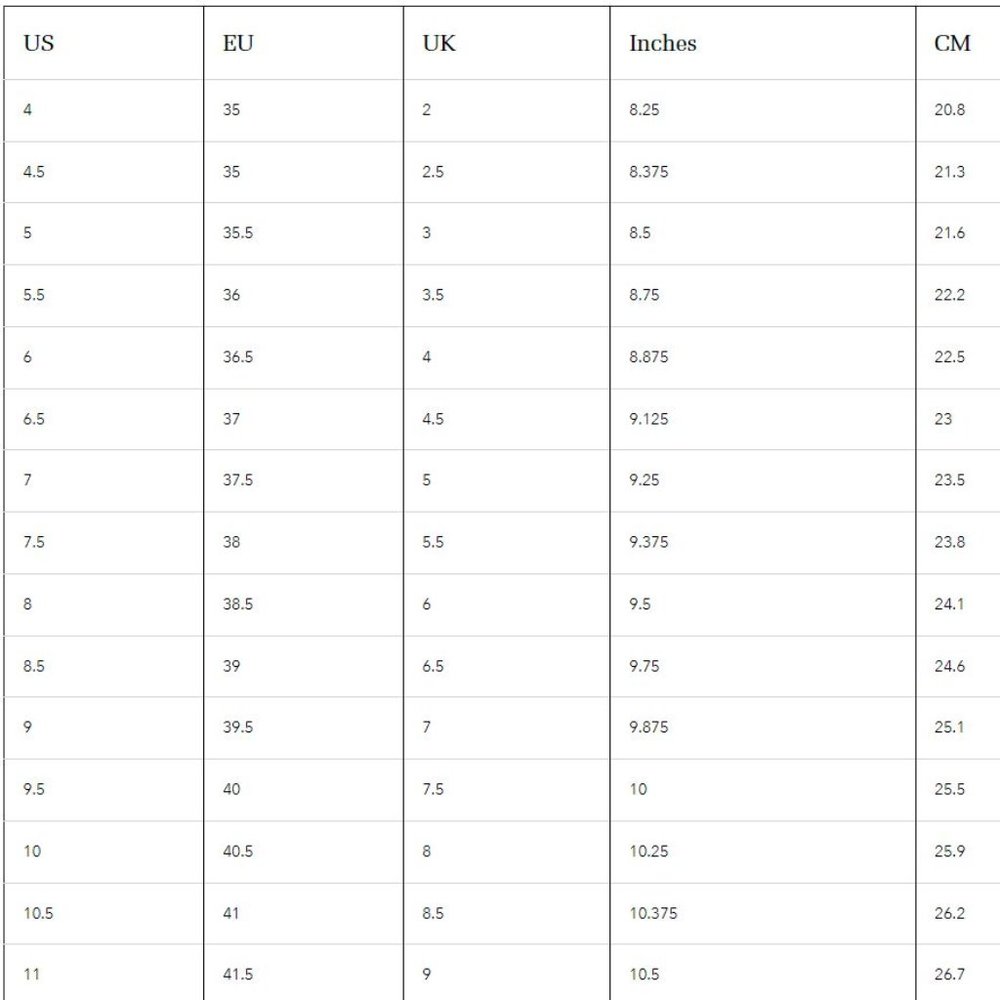 | US | EU | UK | Inches | CM |
|---|---|---|---|---|
| 4 | 35 | 2 | 8.25 | 20.8 |
| 4.5 | 35 | 2.5 | 8.375 | 21.3 |
| 5 | 35.5 | 3 | 8.5 | 21.6 |
| 5.5 | 36 | 3.5 | 8.75 | 22.2 |
| 6 | 36.5 | 4 | 8.875 | 22.5 |
| 6.5 | 37 | 4.5 | 9.125 | 23 |
| 7 | 37.5 | 5 | 9.25 | 23.5 |
| 7.5 | 38 | 5.5 | 9.375 | 23.8 |
| 8 | 38.5 | 6 | 9.5 | 24.1 |
| 8.5 | 39 | 6.5 | 9.75 | 24.6 |
| 9 | 39.5 | 7 | 9.875 | 25.1 |
| 9.5 | 40 | 7.5 | 10 | 25.5 |
| 10 | 40.5 | 8 | 10.25 | 25.9 |
| 10.5 | 41 | 8.5 | 10.375 | 26.2 |
| 11 | 41.5 | 9 | 10.5 | 26.7 |